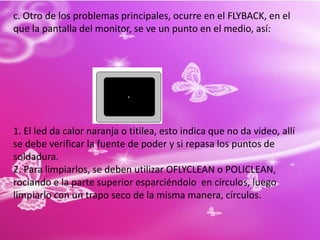 c. Otro de los problemas principales, ocurre en el FLYBACK, en el que la pantalla del monitor, se ve un punto en el medio, así:

1. El led da calor naranja o titilea, esto indica que no da video, allí se debe verificar la fuente de poder y si repasa los puntos de soldadura.
2. Para limpiarlos, se deben utilizar OFLYCLEAN o POLICLEAN, rociando e la parte superior esparciéndolo en círculos, luego limpiarlo con un trapo seco de la misma manera, círculos.